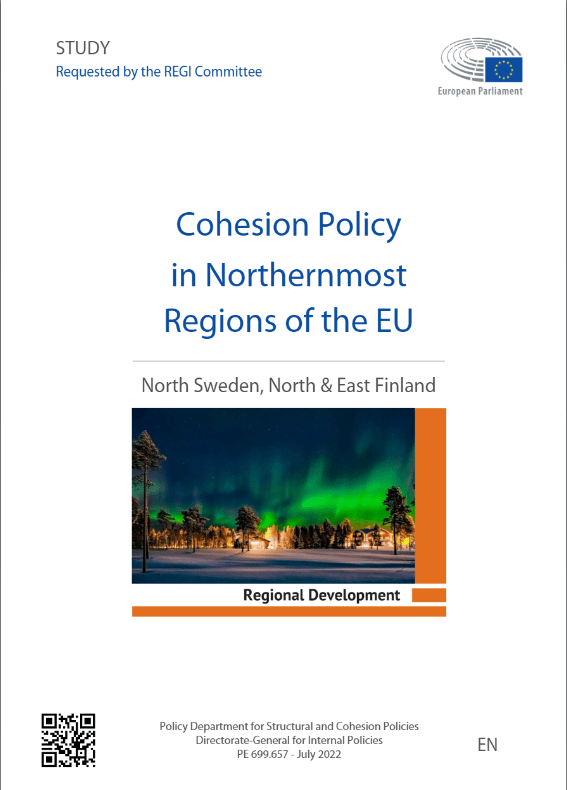 STUDY
Requested by the REGI Committee

European Parliament

Cohesion Policy in Northernmost Regions of the EU

North Sweden, North & East Finland

Regional Development

Policy Department for Structural and Cohesion Policies
Directorate-General for Internal Policies
PE 699.657 - July 2022

EN